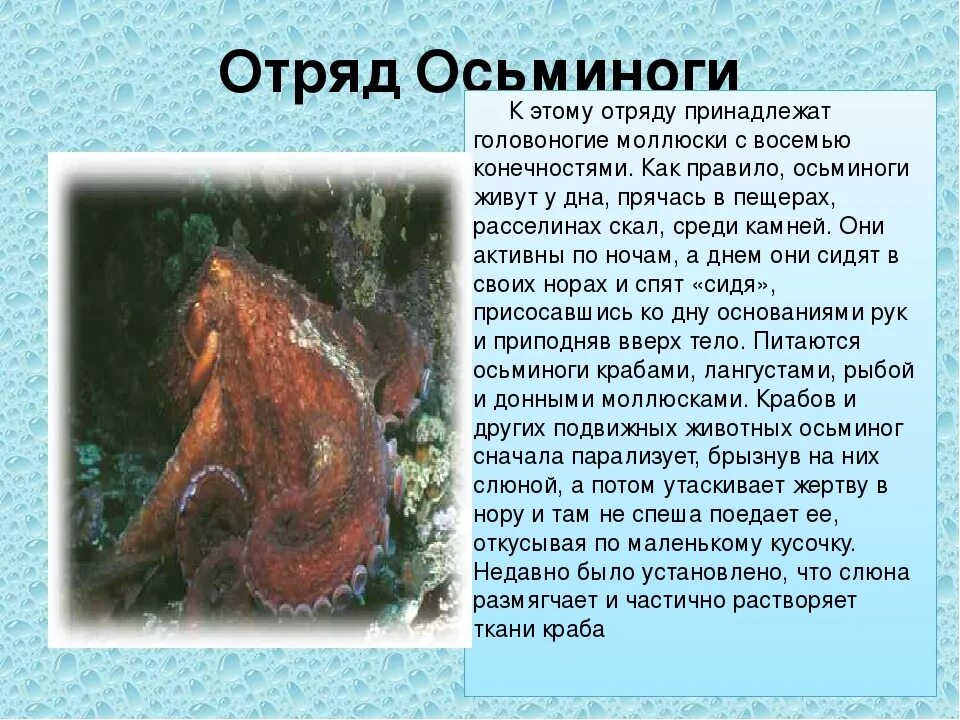 Отряд Осьминоги

К этому отряду принадлежат головоногие моллюски с восемью конечностями. Как правило, осьминоги живут у дна, прячась в пещерах, расселинах скал, среди камней. Они активны по ночам, а днем они сидят в своих норах и спят «сидя», присосавшись ко дну основаниями рук и приподняв вверх тело. Питаются осьминоги крабами, лангустами, рыбой и донными моллюсками. Крабов и других подвижных животных осьминог сначала парализует, брызнув на них слюной, а потом утаскивает жертву в нору и там не спеша поедает ее, откусывая по маленькому кусочку. Недавно было установлено, что слюна размягчает и частично растворяет ткани краба